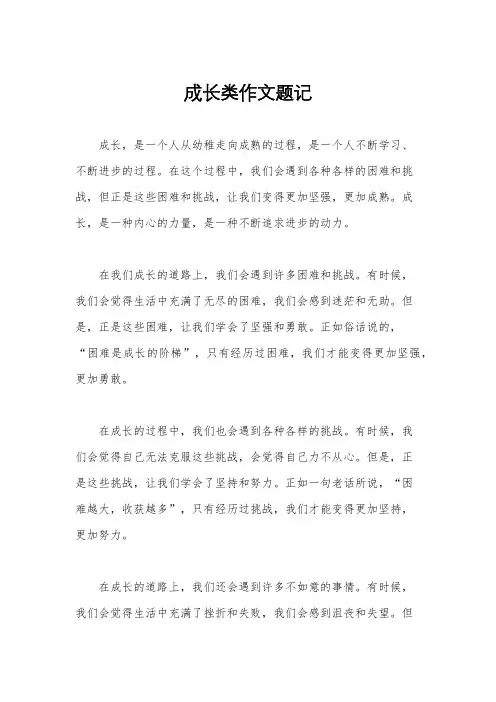 成长类作文题记

成长，是一个人从幼稚走向成熟的过程，是一个人不断学习、不断进步的过程。在这个过程中，我们会遇到各种各样的困难和挑战，但正是这些困难和挑战，让我们变得更加坚强，更加成熟。成长，是一种内心的力量，是一种不断追求进步的动力。

在我们成长的道路上，我们会遇到许多困难和挑战。有时候，我们会觉得生活中充满了无尽的困难，我们会感到迷茫和无助。但是，正是这些困难，让我们学会了坚强和勇敢。正如俗话说的，“困难是成长的阶梯”，只有经历过困难，我们才能变得更加坚强，更加勇敢。

在成长的过程中，我们也会遇到各种各样的挑战。有时候，我们会觉得自己无法克服这些挑战，会觉得自己力不从心。但是，正是这些挑战，让我们学会了坚持和努力。正如一句老话所说，“困难越大，收获越多”，只有经历过挑战，我们才能变得更加坚持，更加努力。

在成长的道路上，我们还会遇到许多不如意的事情。有时候，我们会觉得生活中充满了挫折和失败，我们会感到沮丧和失望。但